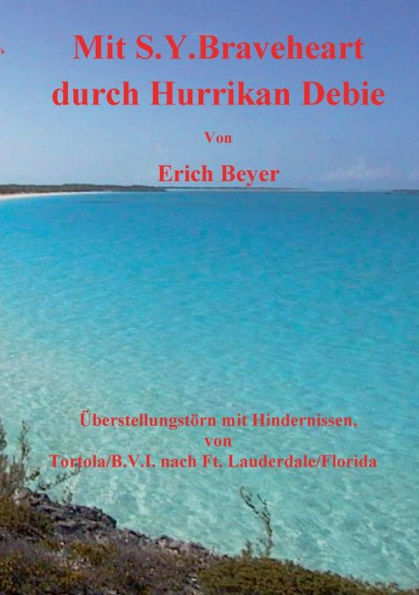 Mit S.Y.Braveheart durch Hurrikan Debie

Von

Erich Beyer

Überstellungstörn mit Hindernissen,
von
Tortola/B.V.I. nach Ft. Lauderdale/Florida